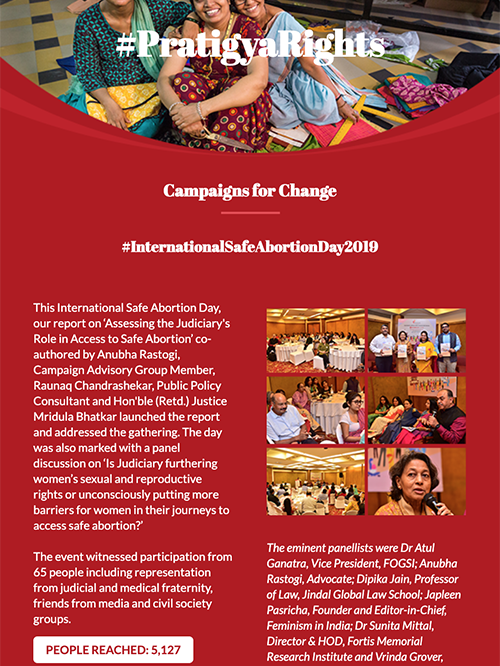 #PratigyaRights

Campaigns for Change

#InternationalSafeAbortionDay2019

This International Safe Abortion Day, our report on 'Assessing the Judiciary's Role in Access to Safe Abortion' co-authored by Anubha Rastogi, Campaign Advisory Group Member, Raunaq Chandrashekar, Public Policy Consultant and Hon'ble (Retd.) Justice Mridula Bhatkar launched the report and addressed the gathering. The day was also marked with a panel discussion on 'Is Judiciary furthering women's sexual and reproductive rights or unconsciously putting more barriers for women in their journeys to access safe abortion?'

The event witnessed participation from 65 people including representation from judicial and medical fraternity, friends from media and civil society groups.

PEOPLE REACHED: 5,127

The eminent panellists were Dr Atul Ganatra, Vice President, FOGSI; Anubha Rastogi, Advocate; Dipika Jain, Professor of Law, Jindal Global Law School; Japleen Pasricha, Founder and Editor-in-Chief, Feminism in India; Dr Sunita Mittal, Director & HOD, Fortis Memorial Research Institute and Vrinda Grover,